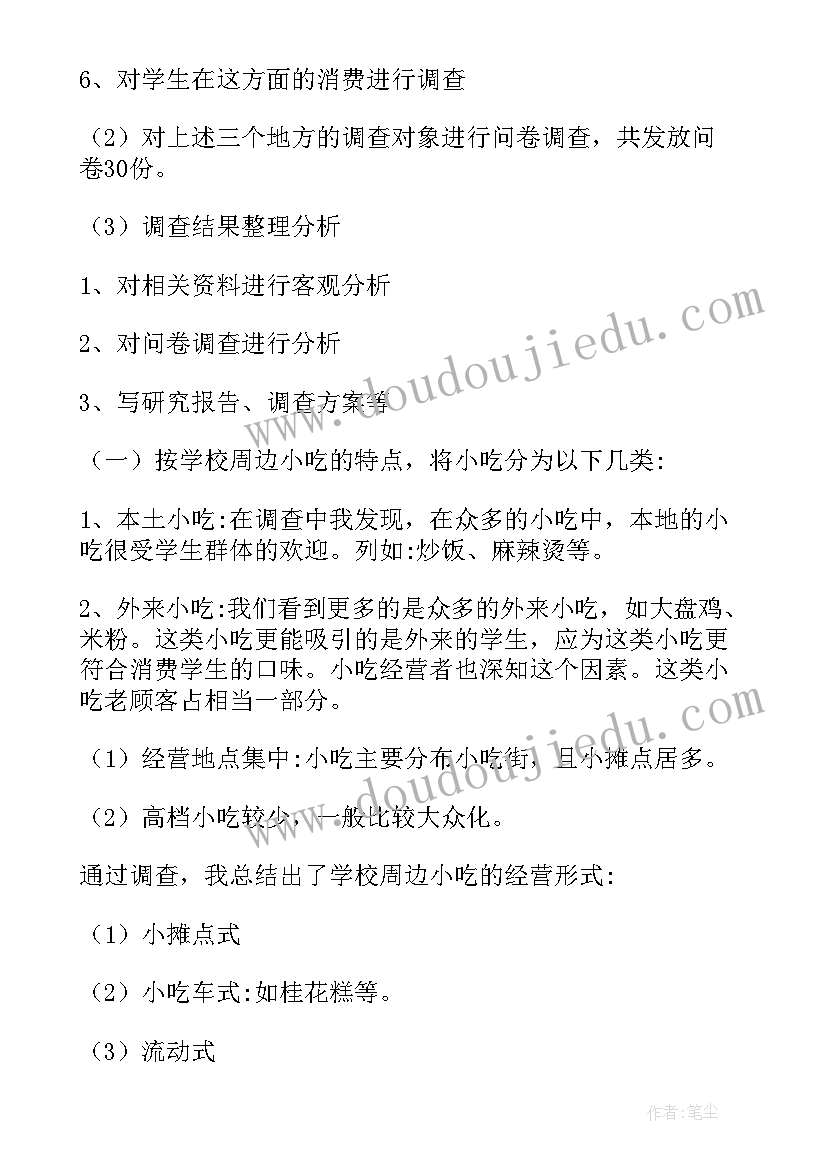 6、对学生在这方面的消费进行调查

（2）对上述三个地方的调查对象进行问卷调查，共发放问卷30份。

（3）调查结果整理分析

1、对相关资料进行客观分析

2、对问卷调查进行分析

3、写研究报告、调查方案等

（一）按学校周边小吃的特点，将小吃分为以下几类:

1、本土小吃:在调查中我发现，在众多的小吃中，本地的小吃很受学生群体的欢迎。列如:炒饭、麻辣烫等。

2、外来小吃:我们看到更多的是众多的外来小吃，如大盘鸡、米粉。这类小吃更能吸引的是外来的学生，应为这类小吃更符合消费学生的口味。小吃经营者也深知这个因素。这类小吃老顾客占相当一部分。

（1）经营地点集中:小吃主要分布小吃街，且小摊点居多。

（2）高档小吃较少，一般比较大众化。

通过调查，我总结出了学校周边小吃的经营形式:

（1）小摊点式

（2）小吃车式:如桂花糕等。

（3）流动式

www.doudoujiedu.com

www.doudoujiedu.com

作者：笔尘